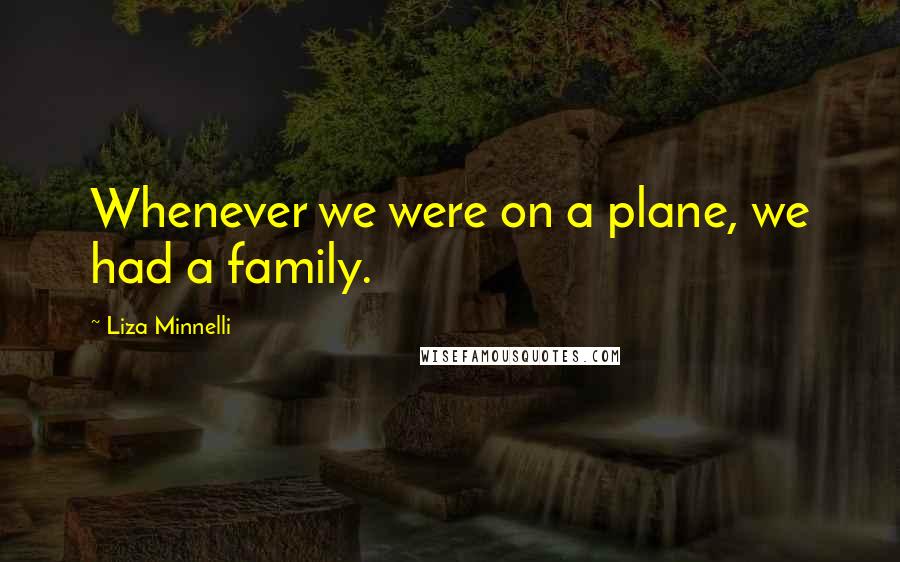 Whenever we were on a plane, we had a family.

~ Liza Minnelli

WISEFAMOUSQUOTES.COM